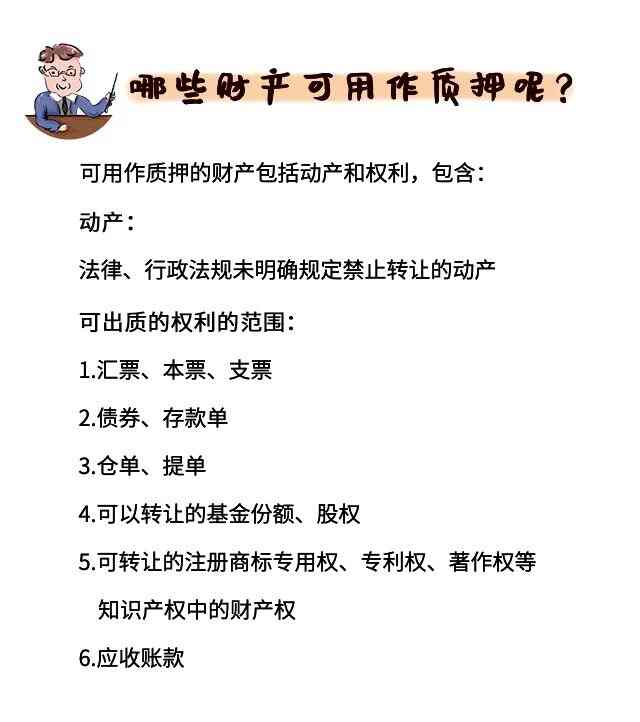 哪些财产可用作质押呢？

可用作质押的财产包括动产和权利，包含：

动产：

法律、行政法规未明确规定禁止转让的动产

可出质的权利的范围：

1.汇票、本票、支票

2.债券、存款单

3.仓单、提单

4.可以转让的基金份额、股权

5.可转让的注册商标专用权、专利权、著作权等知识产权中的财产权

6.应收账款